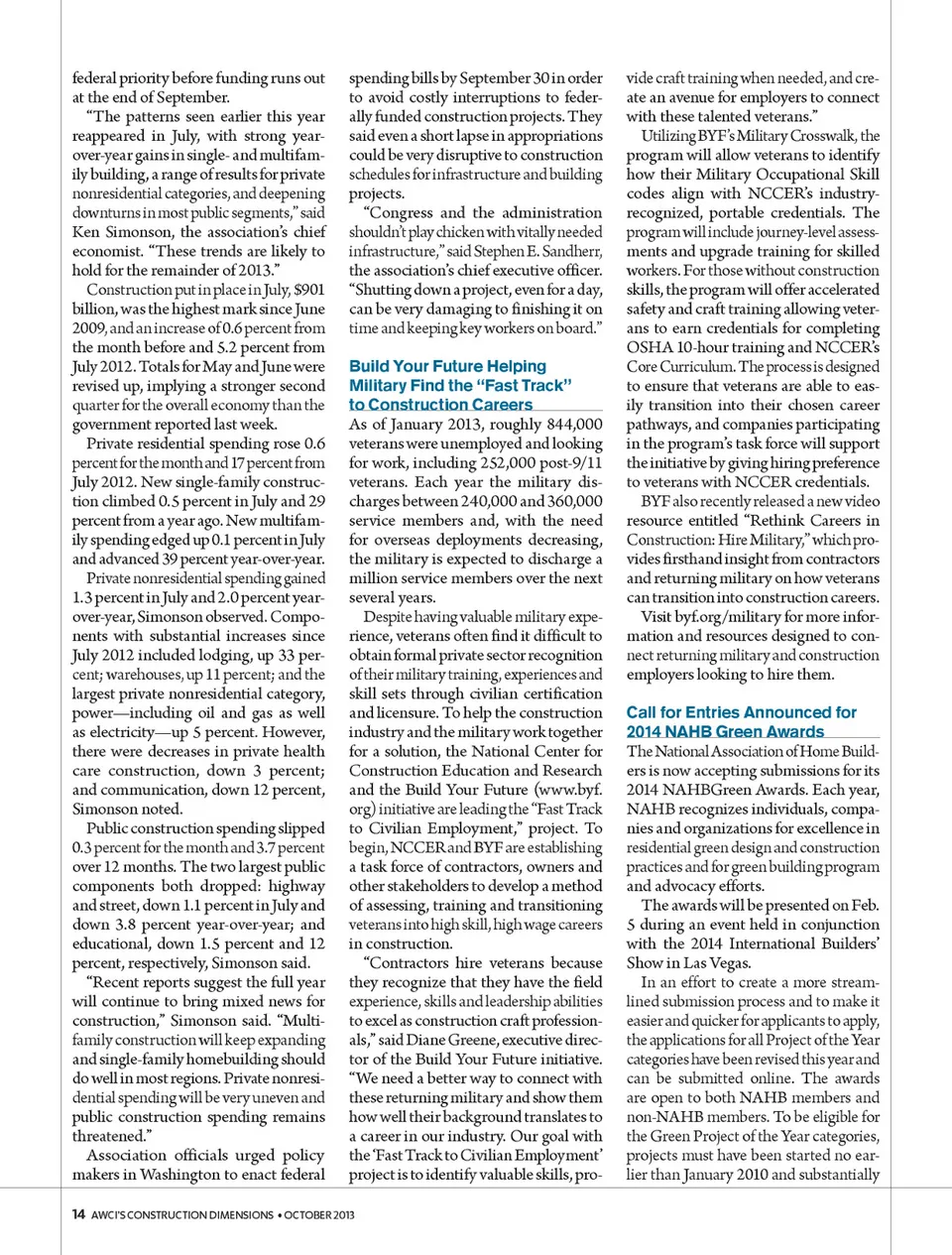 federal priority before funding runs out at the end of September.

"The patterns seen earlier this year reappeared in July, with strong year-over-year gains in single- and multifamily building, a range of results for private nonresidential categories, and deepening downturns in most public segments," said Ken Simonson, the association's chief economist. "These trends are likely to hold for the remainder of 2013."

Construction put in place in July, $901 billion, was the highest mark since June 2009, and an increase of 0.6 percent from the month before and 5.2 percent from July 2012. Totals for May and June were revised up, implying a stronger second quarter for the overall economy than the government reported last week.

Private residential spending rose 0.6 percent for the month and 17 percent from July 2012. New single-family construction climbed 0.5 percent in July and 29 percent from a year ago. New multifamily spending edged up 0.1 percent in July and advanced 39 percent year-over-year.

Private nonresidential spending gained 1.3 percent in July and 2.0 percent year-over-year, Simonson observed. Components with substantial increases since July 2012 included lodging, up 33 percent; warehouses, up 11 percent; and the largest private nonresidential category, power—including oil and gas as well as electricity—up 5 percent. However, there were decreases in private health care construction, down 3 percent; and communication, down 12 percent, Simonson noted.

Public construction spending slipped 0.3 percent for the month and 3.7 percent over 12 months. The two largest public components both dropped: highway and street, down 1.1 percent in July and down 3.8 percent year-over-year; and educational, down 1.5 percent and 12 percent, respectively, Simonson said.

"Recent reports suggest the full year will continue to bring mixed news for construction," Simonson said. "Multifamily construction will keep expanding and single-family homebuilding should do well in most regions. Private nonresidential spending will be very uneven and public construction spending remains threatened."

Association officials urged policy makers in Washington to enact federal spending bills by September 30 in order to avoid costly interruptions to federally funded construction projects. They said even a short lapse in appropriations could be very disruptive to construction schedules for infrastructure and building projects.

"Congress and the administration shouldn't play chicken with vitally needed infrastructure," said Stephen E. Sandherr, the association's chief executive officer. "Shutting down a project, even for a day, can be very damaging to finishing it on time and keeping key workers on board."

Build Your Future Helping Military Find the "Fast Track" to Construction Careers

As of January 2013, roughly 844,000 veterans were unemployed and looking for work, including 252,000 post-9/11 veterans. Each year the military discharges between 240,000 and 360,000 service members and, with the need for overseas deployments decreasing, the military is expected to discharge a million service members over the next several years.

Despite having valuable military experience, veterans often find it difficult to obtain formal private sector recognition of their military training, experiences and skill sets through civilian certification and licensure. To help the construction industry and the military work together for a solution, the National Center for Construction Education and Research and the Build Your Future (www.byf.org) initiative are leading the "Fast Track to Civilian Employment," project. To begin, NCCER and BYF are establishing a task force of contractors, owners and other stakeholders to develop a method of assessing, training and transitioning veterans into high skill, high wage careers in construction.

"Contractors hire veterans because they recognize that they have the field experience, skills and leadership abilities to excel as construction craft professionals," said Diane Greene, executive director of the Build Your Future initiative. "We need a better way to connect with these returning military and show them how well their background translates to a career in our industry. Our goal with the 'Fast Track to Civilian Employment' project is to identify valuable skills, provide craft training when needed, and create an avenue for employers to connect with these talented veterans."

Utilizing BYF's Military Crosswalk, the program will allow veterans to identify how their Military Occupational Skill codes align with NCCER's industry-recognized, portable credentials. The program will include journey-level assessments and upgrade training for skilled workers. For those without construction skills, the program will offer accelerated safety and craft training allowing veterans to earn credentials for completing OSHA 10-hour training and NCCER's Core Curriculum. The process is designed to ensure that veterans are able to easily transition into their chosen career pathways, and companies participating in the program's task force will support the initiative by giving hiring preference to veterans with NCCER credentials.

BYF also recently released a new video resource entitled "Rethink Careers in Construction: Hire Military," which provides firsthand insight from contractors and returning military on how veterans can transition into construction careers.

Visit byf.org/military for more information and resources designed to connect returning military and construction employers looking to hire them.

Call for Entries Announced for 2014 NAHB Green Awards

The National Association of Home Builders is now accepting submissions for its 2014 NAHBGreen Awards. Each year, NAHB recognizes individuals, companies and organizations for excellence in residential green design and construction practices and for green building program and advocacy efforts.

The awards will be presented on Feb. 5 during an event held in conjunction with the 2014 International Builders' Show in Las Vegas.

In an effort to create a more streamlined submission process and to make it easier and quicker for applicants to apply, the applications for all Project of the Year categories have been revised this year and can be submitted online. The awards are open to both NAHB members and non-NAHB members. To be eligible for the Green Project of the Year categories, projects must have been started no earlier than January 2010 and substantially

14 AWCI'S CONSTRUCTION DIMENSIONS • OCTOBER 2013